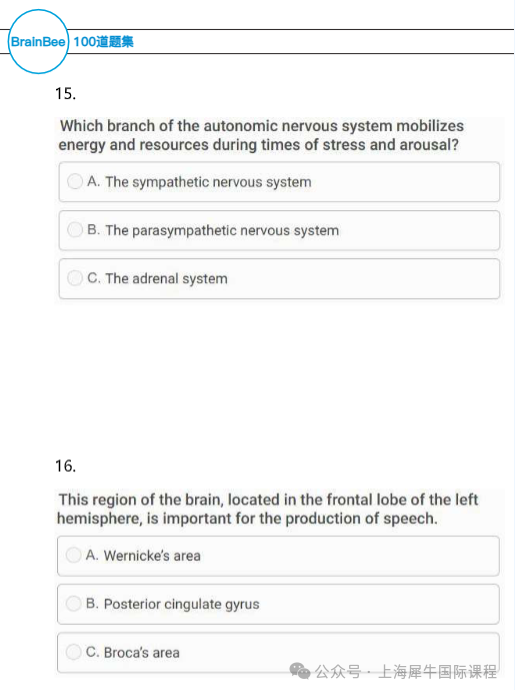 BrainBee 100道题集

15.

Which branch of the autonomic nervous system mobilizes energy and resources during times of stress and arousal?

A. The sympathetic nervous system

B. The parasympathetic nervous system

C. The adrenal system

16.

This region of the brain, located in the frontal lobe of the left hemisphere, is important for the production of speech.

A. Wernicke's area

B. Posterior cingulate gyrus

C. Broca's area

公众号 · 上海犀牛国际课程